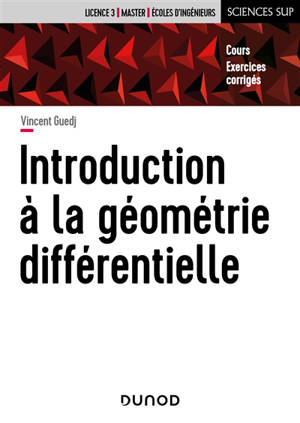 LICENCE 3 | MASTER | ÉCOLES D'INGÉNIEURS

SCIENCES SUP

Cours
Exercices corrigés

Vincent Guedj

Introduction à la géométrie différentielle

DUNOD